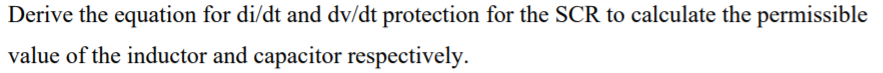 Derive the equation for di/dt and dv/dt protection for the SCR to calculate the permissible value of the inductor and capacitor respectively.